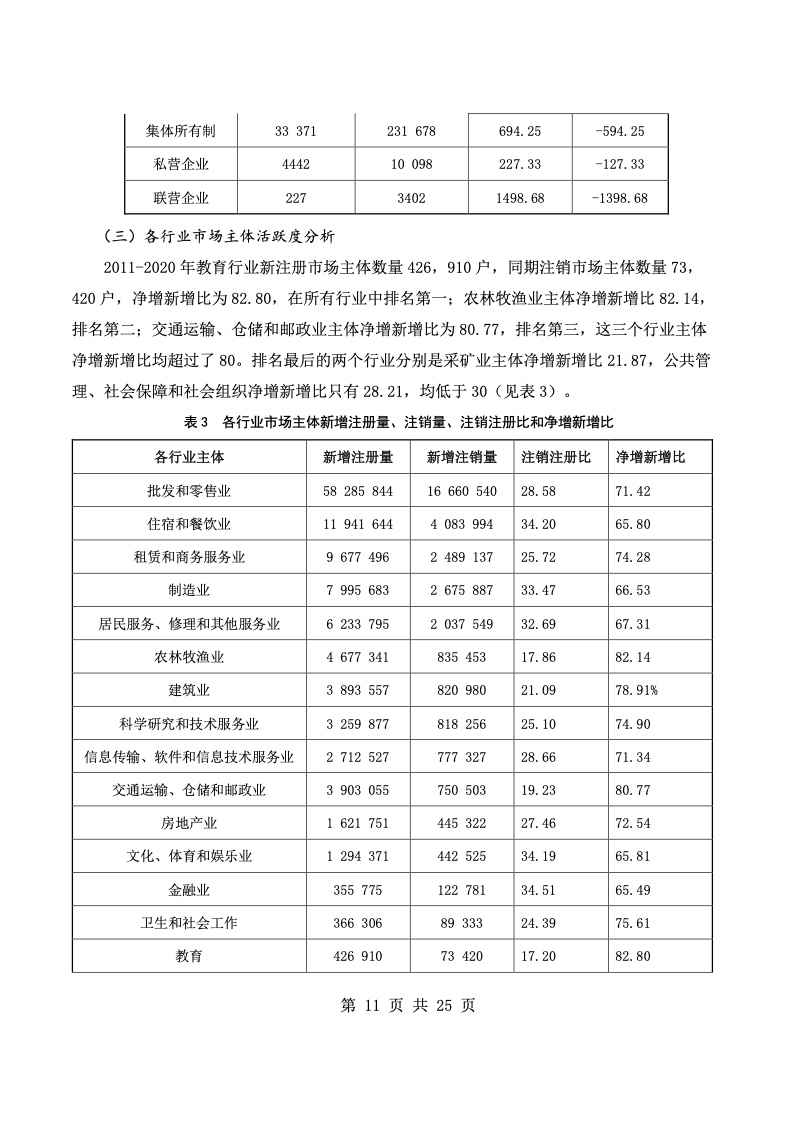 | 集体所有制 | 33 371 | 231 678 | 694.25 | -594.25 |
|---|---|---|---|---|
| 私营企业 | 4442 | 10 098 | 227.33 | -127.33 |
| 联营企业 | 227 | 3402 | 1498.68 | -1398.68 |

（三）各行业市场主体活跃度分析

2011-2020 年教育行业新注册市场主体数量 426，910 户，同期注销市场主体数量 73，420 户，净增新增比为 82.80，在所有行业中排名第一；农林牧渔业主体净增新增比 82.14，排名第二；交通运输、仓储和邮政业主体净增新增比为 80.77，排名第三，这三个行业主体净增新增比均超过了 80。排名最后的两个行业分别是采矿业主体净增新增比 21.87，公共管理、社会保障和社会组织净增新增比只有 28.21，均低于 30（见表 3）。

表 3　各行业市场主体新增注册量、注销量、注销注册比和净增新增比

| 各行业主体 | 新增注册量 | 新增注销量 | 注销注册比 | 净增新增比 |
|---|---|---|---|---|
| 批发和零售业 | 58 285 844 | 16 660 540 | 28.58 | 71.42 |
| 住宿和餐饮业 | 11 941 644 | 4 083 994 | 34.20 | 65.80 |
| 租赁和商务服务业 | 9 677 496 | 2 489 137 | 25.72 | 74.28 |
| 制造业 | 7 995 683 | 2 675 887 | 33.47 | 66.53 |
| 居民服务、修理和其他服务业 | 6 233 795 | 2 037 549 | 32.69 | 67.31 |
| 农林牧渔业 | 4 677 341 | 835 453 | 17.86 | 82.14 |
| 建筑业 | 3 893 557 | 820 980 | 21.09 | 78.91% |
| 科学研究和技术服务业 | 3 259 877 | 818 256 | 25.10 | 74.90 |
| 信息传输、软件和信息技术服务业 | 2 712 527 | 777 327 | 28.66 | 71.34 |
| 交通运输、仓储和邮政业 | 3 903 055 | 750 503 | 19.23 | 80.77 |
| 房地产业 | 1 621 751 | 445 322 | 27.46 | 72.54 |
| 文化、体育和娱乐业 | 1 294 371 | 442 525 | 34.19 | 65.81 |
| 金融业 | 355 775 | 122 781 | 34.51 | 65.49 |
| 卫生和社会工作 | 366 306 | 89 333 | 24.39 | 75.61 |
| 教育 | 426 910 | 73 420 | 17.20 | 82.80 |

第 11 页 共 25 页